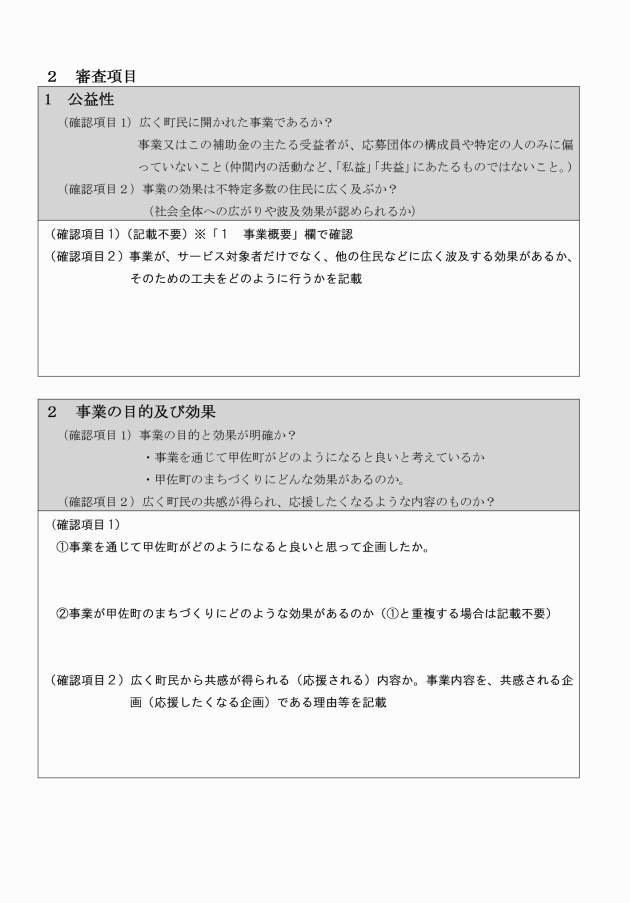 ２　審査項目

１　公益性

（確認項目１）広く町民に開かれた事業であるか？

事業又はこの補助金の主たる受益者が、応募団体の構成員や特定の人のみに偏っていないこと（仲間内の活動など、「私益」「共益」にあたるものではないこと。）

（確認項目２）事業の効果は不特定多数の住民に広く及ぶか？

（社会全体への広がりや波及効果が認められるか）

（確認項目１）（記載不要）※「１　事業概要」欄で確認

（確認項目２）事業が、サービス対象者だけでなく、他の住民などに広く波及する効果があるか、そのための工夫をどのように行うかを記載

２　事業の目的及び効果

（確認項目１）事業の目的と効果が明確か？

・事業を通じて甲佐町がどのようになると良いと考えているか

・甲佐町のまちづくりにどんな効果があるのか。

（確認項目２）広く町民の共感が得られ、応援したくなるような内容のものか？

（確認項目１）

①事業を通じて甲佐町がどのようになると良いと思って企画したか。

②事業が甲佐町のまちづくりにどのような効果があるのか（①と重複する場合は記載不要）

（確認項目２）広く町民から共感が得られる（応援される）内容か。事業内容を、共感される企画（応援したくなる企画）である理由等を記載